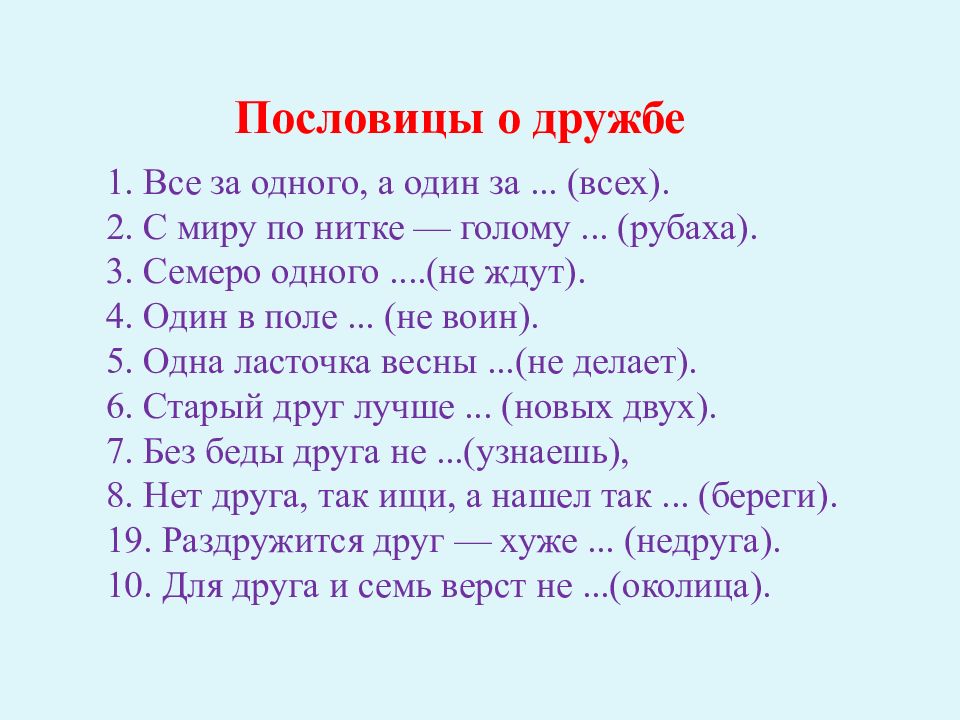 Пословицы о дружбе

1. Все за одного, а один за ... (всех).
2. С миру по нитке — голому ... (рубаха).
3. Семеро одного ....(не ждут).
4. Один в поле ... (не воин).
5. Одна ласточка весны ...(не делает).
6. Старый друг лучше ... (новых двух).
7. Без беды друга не ...(узнаешь),
8. Нет друга, так ищи, а нашел так ... (береги).
19. Раздружится друг — хуже ... (недруга).
10. Для друга и семь верст не ...(околица).